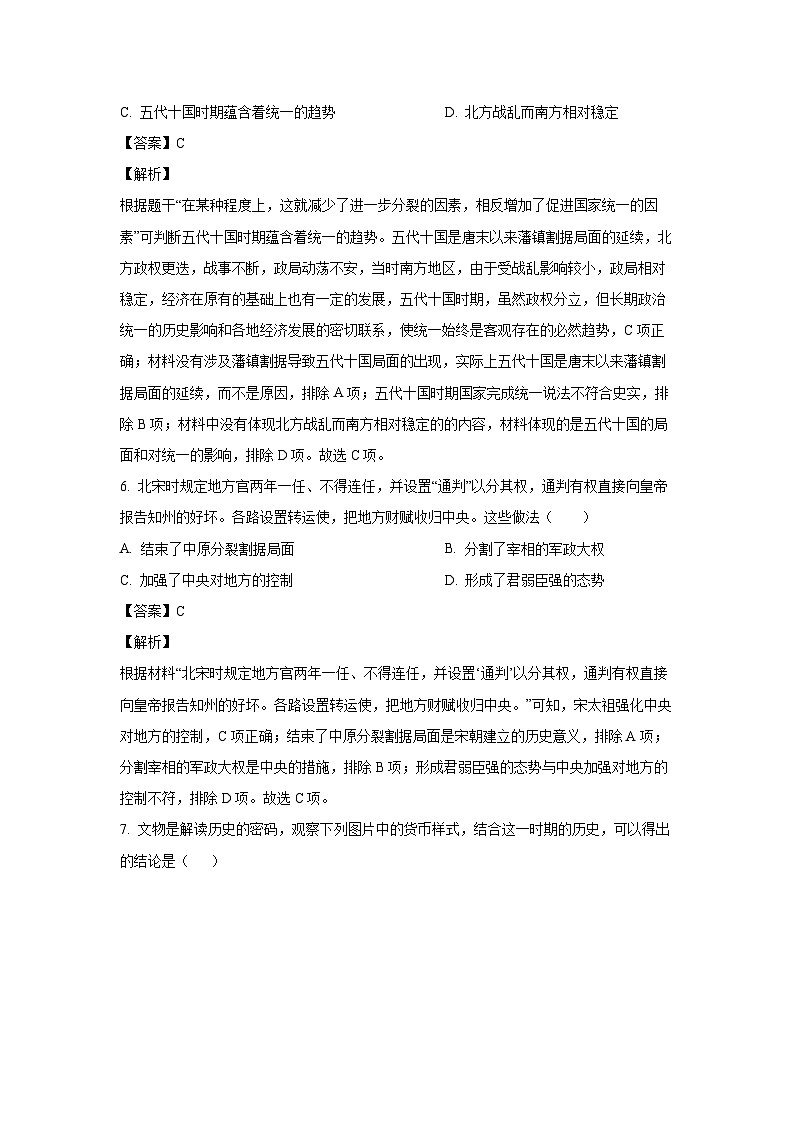 C. 五代十国时期蕴含着统一的趋势

D. 北方战乱而南方相对稳定

【答案】C

【解析】

根据题干“在某种程度上，这就减少了进一步分裂的因素，相反增加了促进国家统一的因素”可判断五代十国时期蕴含着统一的趋势。五代十国是唐末以来藩镇割据局面的延续，北方政权更迭，战事不断，政局动荡不安，当时南方地区，由于受战乱影响较小，政局相对稳定，经济在原有的基础上也有一定的发展，五代十国时期，虽然政权分立，但长期政治统一的历史影响和各地经济发展的密切联系，使统一始终是客观存在的必然趋势，C项正确；材料没有涉及藩镇割据导致五代十国局面的出现，实际上五代十国是唐末以来藩镇割据局面的延续，而不是原因，排除A项；五代十国时期国家完成统一说法不符合史实，排除B项；材料中没有体现北方战乱而南方相对稳定的的内容，材料体现的是五代十国的局面和对统一的影响，排除D项。故选C项。

6. 北宋时规定地方官两年一任、不得连任，并设置“通判”以分其权，通判有权直接向皇帝报告知州的好坏。各路设置转运使，把地方财赋收归中央。这些做法（　　）

A. 结束了中原分裂割据局面

B. 分割了宰相的军政大权

C. 加强了中央对地方的控制

D. 形成了君弱臣强的态势

【答案】C

【解析】

根据材料“北宋时规定地方官两年一任、不得连任，并设置‘通判’以分其权，通判有权直接向皇帝报告知州的好坏。各路设置转运使，把地方财赋收归中央。”可知，宋太祖强化中央对地方的控制，C项正确；结束了中原分裂割据局面是宋朝建立的历史意义，排除A项；分割宰相的军政大权是中央的措施，排除B项；形成君弱臣强的态势与中央加强对地方的控制不符，排除D项。故选C项。

7. 文物是解读历史的密码，观察下列图片中的货币样式，结合这一时期的历史，可以得出的结论是（　　）